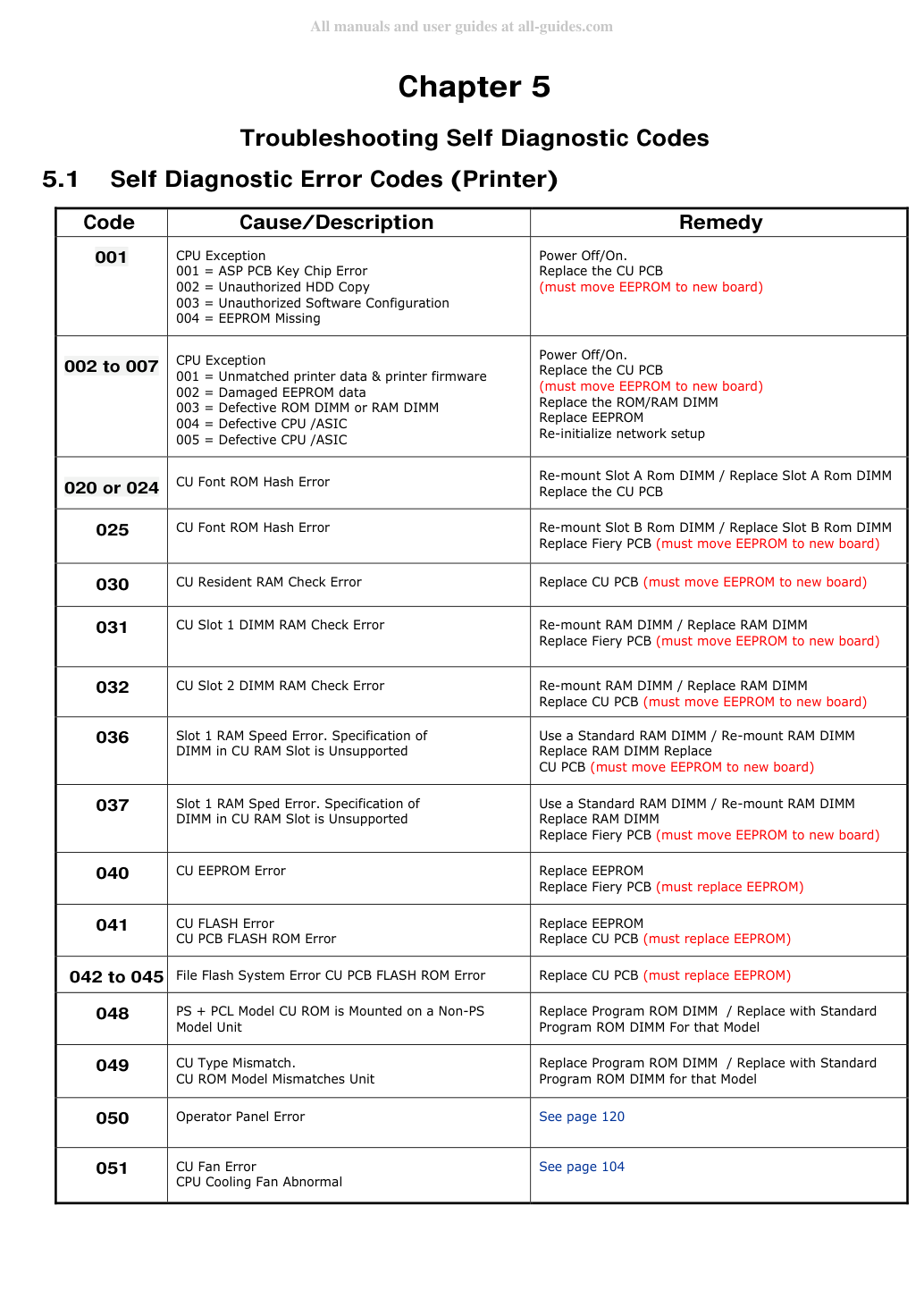 All manuals and user guides at all-guides.com

Chapter 5

Troubleshooting Self Diagnostic Codes

5.1 Self Diagnostic Error Codes (Printer)

| Code | Cause/Description | Remedy |
|---|---|---|
| 001 | CPU Exception 001 = ASP PCB Key Chip Error 002 = Unauthorized HDD Copy 003 = Unauthorized Software Configuration 004 = EEPROM Missing | Power Off/On. Replace the CU PCB (must move EEPROM to new board) |
| 002 to 007 | CPU Exception 001 = Unmatched printer data & printer firmware 002 = Damaged EEPROM data 003 = Defective ROM DIMM or RAM DIMM 004 = Defective CPU /ASIC 005 = Defective CPU /ASIC | Power Off/On. Replace the CU PCB (must move EEPROM to new board) Replace the ROM/RAM DIMM Replace EEPROM Re-initialize network setup |
| 020 or 024 | CU Font ROM Hash Error | Re-mount Slot A Rom DIMM / Replace Slot A Rom DIMM Replace the CU PCB |
| 025 | CU Font ROM Hash Error | Re-mount Slot B Rom DIMM / Replace Slot B Rom DIMM Replace Fiery PCB (must move EEPROM to new board) |
| 030 | CU Resident RAM Check Error | Replace CU PCB (must move EEPROM to new board) |
| 031 | CU Slot 1 DIMM RAM Check Error | Re-mount RAM DIMM / Replace RAM DIMM Replace Fiery PCB (must move EEPROM to new board) |
| 032 | CU Slot 2 DIMM RAM Check Error | Re-mount RAM DIMM / Replace RAM DIMM Replace CU PCB (must move EEPROM to new board) |
| 036 | Slot 1 RAM Speed Error. Specification of DIMM in CU RAM Slot is Unsupported | Use a Standard RAM DIMM / Re-mount RAM DIMM Replace RAM DIMM Replace CU PCB (must move EEPROM to new board) |
| 037 | Slot 1 RAM Sped Error. Specification of DIMM in CU RAM Slot is Unsupported | Use a Standard RAM DIMM / Re-mount RAM DIMM Replace RAM DIMM Replace Fiery PCB (must move EEPROM to new board) |
| 040 | CU EEPROM Error | Replace EEPROM Replace Fiery PCB (must replace EEPROM) |
| 041 | CU FLASH Error CU PCB FLASH ROM Error | Replace EEPROM Replace CU PCB (must replace EEPROM) |
| 042 to 045 | File Flash System Error CU PCB FLASH ROM Error | Replace CU PCB (must replace EEPROM) |
| 048 | PS + PCL Model CU ROM is Mounted on a Non-PS Model Unit | Replace Program ROM DIMM / Replace with Standard Program ROM DIMM For that Model |
| 049 | CU Type Mismatch. CU ROM Model Mismatches Unit | Replace Program ROM DIMM / Replace with Standard Program ROM DIMM for that Model |
| 050 | Operator Panel Error | See page 120 |
| 051 | CU Fan Error CPU Cooling Fan Abnormal | See page 104 |